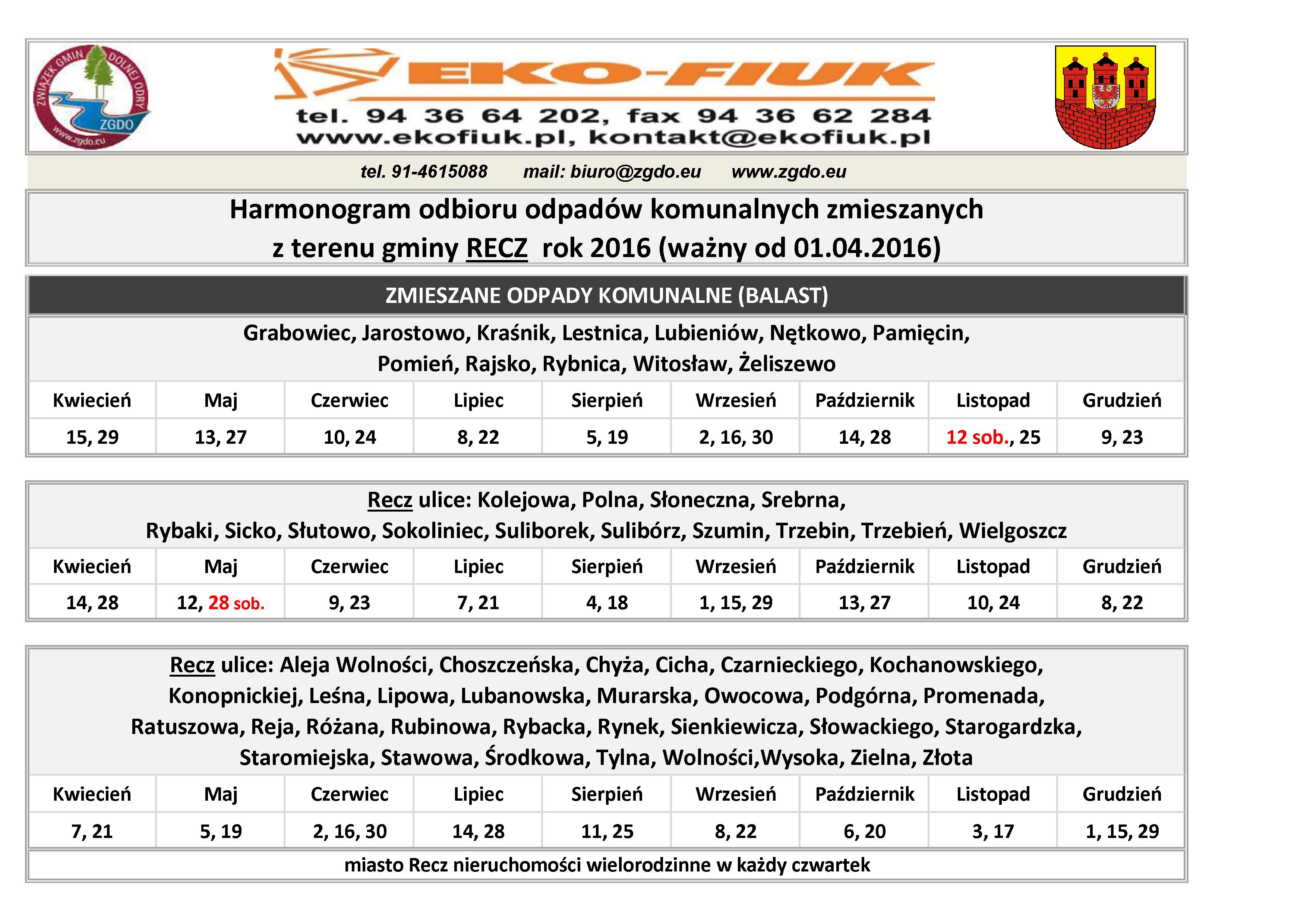 ZWIĄZEK GMIN DOLNEJ ODRY
ZGDO
www.zgdo.eu

EKO-FIUK
tel. 94 36 64 202, fax 94 36 62 284
www.ekofiuk.pl, kontakt@ekofiuk.pl

tel. 91-4615088 mail: biuro@zgdo.eu www.zgdo.eu

Harmonogram odbioru odpadów komunalnych zmieszanych
z terenu gminy RECZ rok 2016 (ważny od 01.04.2016)

ZMIESZANE ODPADY KOMUNALNE (BALAST)

Grabowiec, Jarostowo, Kraśnik, Lestnica, Lubieniów, Nętkowo, Pamięcin, Pomień, Rajsko, Rybnica, Witosław, Żeliszewo

| Kwiecień | Maj | Czerwiec | Lipiec | Sierpień | Wrzesień | Październik | Listopad | Grudzień |
|---|---|---|---|---|---|---|---|---|
| 15, 29 | 13, 27 | 10, 24 | 8, 22 | 5, 19 | 2, 16, 30 | 14, 28 | 12 sob., 25 | 9, 23 |

Recz ulice: Kolejowa, Polna, Słoneczna, Srebrna, Rybaki, Sicko, Słutowo, Sokoliniec, Suliborek, Sulibórz, Szumin, Trzebin, Trzebień, Wielgoszcz

| Kwiecień | Maj | Czerwiec | Lipiec | Sierpień | Wrzesień | Październik | Listopad | Grudzień |
|---|---|---|---|---|---|---|---|---|
| 14, 28 | 12, 28 sob. | 9, 23 | 7, 21 | 4, 18 | 1, 15, 29 | 13, 27 | 10, 24 | 8, 22 |

Recz ulice: Aleja Wolności, Choszczeńska, Chyża, Cicha, Czarnieckiego, Kochanowskiego, Konopnickiej, Leśna, Lipowa, Lubanowska, Murarska, Owocowa, Podgórna, Promenada, Ratuszowa, Reja, Różana, Rubinowa, Rybacka, Rynek, Sienkiewicza, Słowackiego, Starogardzka, Staromiejska, Stawowa, Środkowa, Tylna, Wolności,Wysoka, Zielna, Złota

| Kwiecień | Maj | Czerwiec | Lipiec | Sierpień | Wrzesień | Październik | Listopad | Grudzień |
|---|---|---|---|---|---|---|---|---|
| 7, 21 | 5, 19 | 2, 16, 30 | 14, 28 | 11, 25 | 8, 22 | 6, 20 | 3, 17 | 1, 15, 29 |

miasto Recz nieruchomości wielorodzinne w każdy czwartek